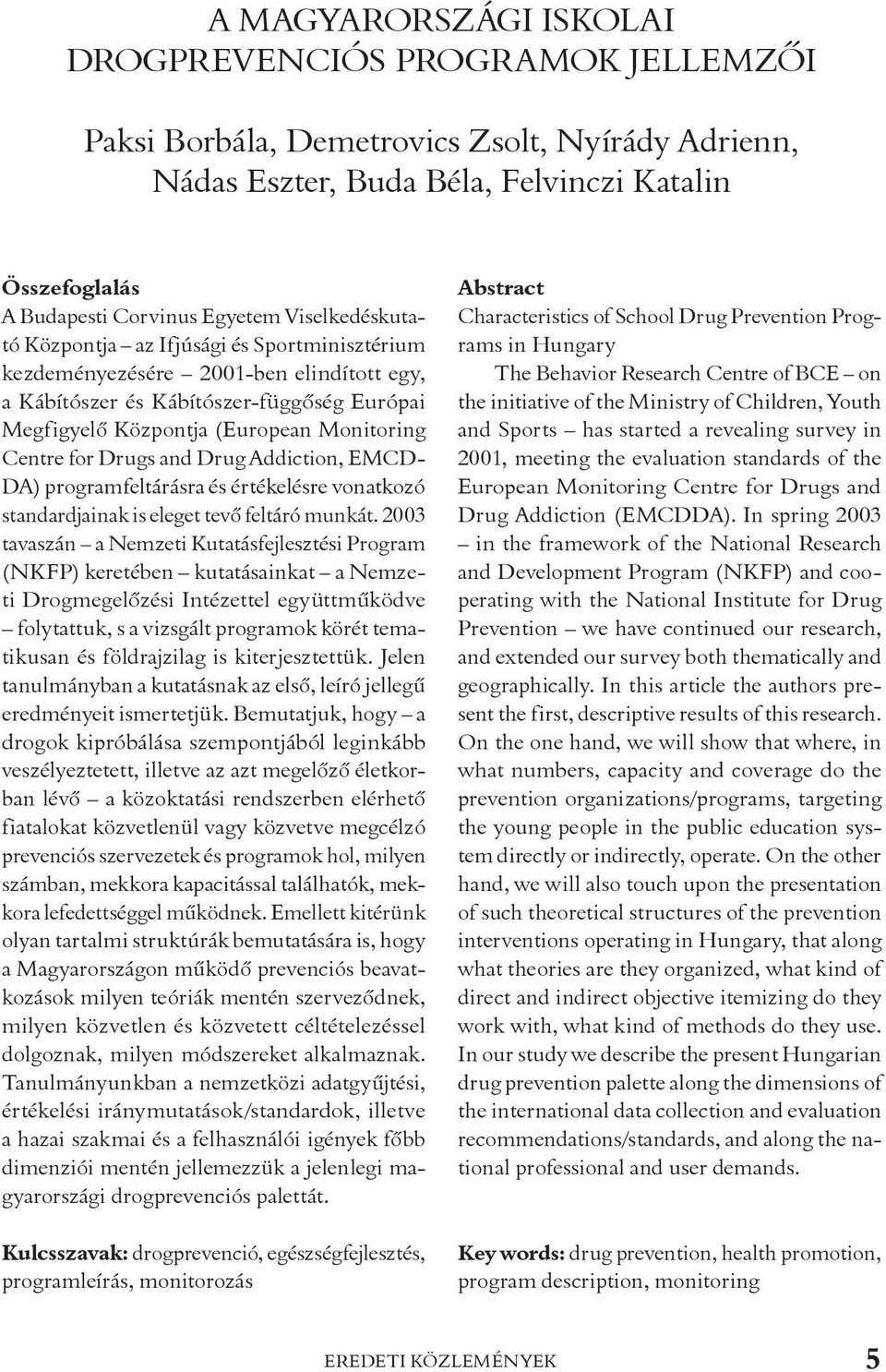 A MAGYARORSZÁGI ISKOLAI DROGPREVENCIÓS PROGRAMOK JELLEMZŐI

Paksi Borbála, Demetrovics Zsolt, Nyírády Adrienn, Nádas Eszter, Buda Béla, Felvinczi Katalin

Összefoglalás
A Budapesti Corvinus Egyetem Viselkedéskutató Központja – az Ifjúsági és Sportminisztérium kezdeményezésére – 2001-ben elindított egy, a Kábítószer és Kábítószer-függőség Európai Megfigyelő Központja (European Monitoring Centre for Drugs and Drug Addiction, EMCDDA) programfeltárásra és értékelésre vonatkozó standardjainak is eleget tevő feltáró munkát. 2003 tavaszán – a Nemzeti Kutatásfejlesztési Program (NKFP) keretében – kutatásainkat – a Nemzeti Drogmegelőzési Intézettel együttműködve – folytattuk, s a vizsgált programok körét tematikusan és földrajzilag is kiterjesztettük. Jelen tanulmányban a kutatásnak az első, leíró jellegű eredményeit ismertetjük. Bemutatjuk, hogy – a drogok kipróbálása szempontjából leginkább veszélyeztetett, illetve az azt megelőző életkorban lévő – a közoktatási rendszerben elérhető fiatalokat közvetlenül vagy közvetve megcélzó prevenciós szervezetek és programok hol, milyen számban, mekkora kapacitással találhatók, mekkora lefedettséggel működnek. Emellett kitérünk olyan tartalmi struktúrák bemutatására is, hogy a Magyarországon működő prevenciós beavatkozások milyen teóriák mentén szerveződnek, milyen közvetlen és közvetett céltételezéssel dolgoznak, milyen módszereket alkalmaznak. Tanulmányunkban a nemzetközi adatgyűjtési, értékelési iránymutatások/standardok, illetve a hazai szakmai és a felhasználói igények főbb dimenziói mentén jellemezzük a jelenlegi magyarországi drogprevenciós palettát.

Kulcsszavak: drogprevenció, egészségfejlesztés, programleírás, monitorozás

Abstract
Characteristics of School Drug Prevention Programs in Hungary
The Behavior Research Centre of BCE – on the initiative of the Ministry of Children, Youth and Sports – has started a revealing survey in 2001, meeting the evaluation standards of the European Monitoring Centre for Drugs and Drug Addiction (EMCDDA). In spring 2003 – in the framework of the National Research and Development Program (NKFP) and cooperating with the National Institute for Drug Prevention – we have continued our research, and extended our survey both thematically and geographically. In this article the authors present the first, descriptive results of this research. On the one hand, we will show that where, in what numbers, capacity and coverage do the prevention organizations/programs, targeting the young people in the public education system directly or indirectly, operate. On the other hand, we will also touch upon the presentation of such theoretical structures of the prevention interventions operating in Hungary, that along what theories are they organized, what kind of direct and indirect objective itemizing do they work with, what kind of methods do they use. In our study we describe the present Hungarian drug prevention palette along the dimensions of the international data collection and evaluation recommendations/standards, and along the national professional and user demands.

Key words: drug prevention, health promotion, program description, monitoring

EREDETI KÖZLEMÉNYEK 5